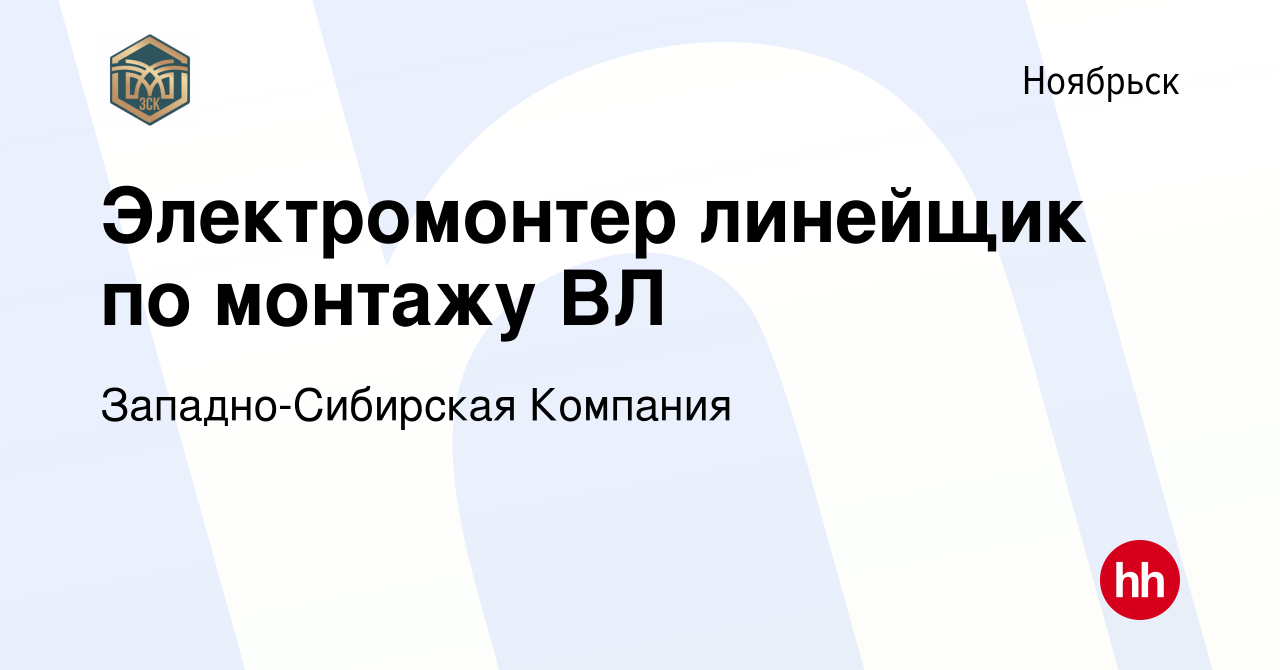 ЗСК

Ноябрьск

Электромонтер линейщик по монтажу ВЛ

Западно-Сибирская Компания

hh